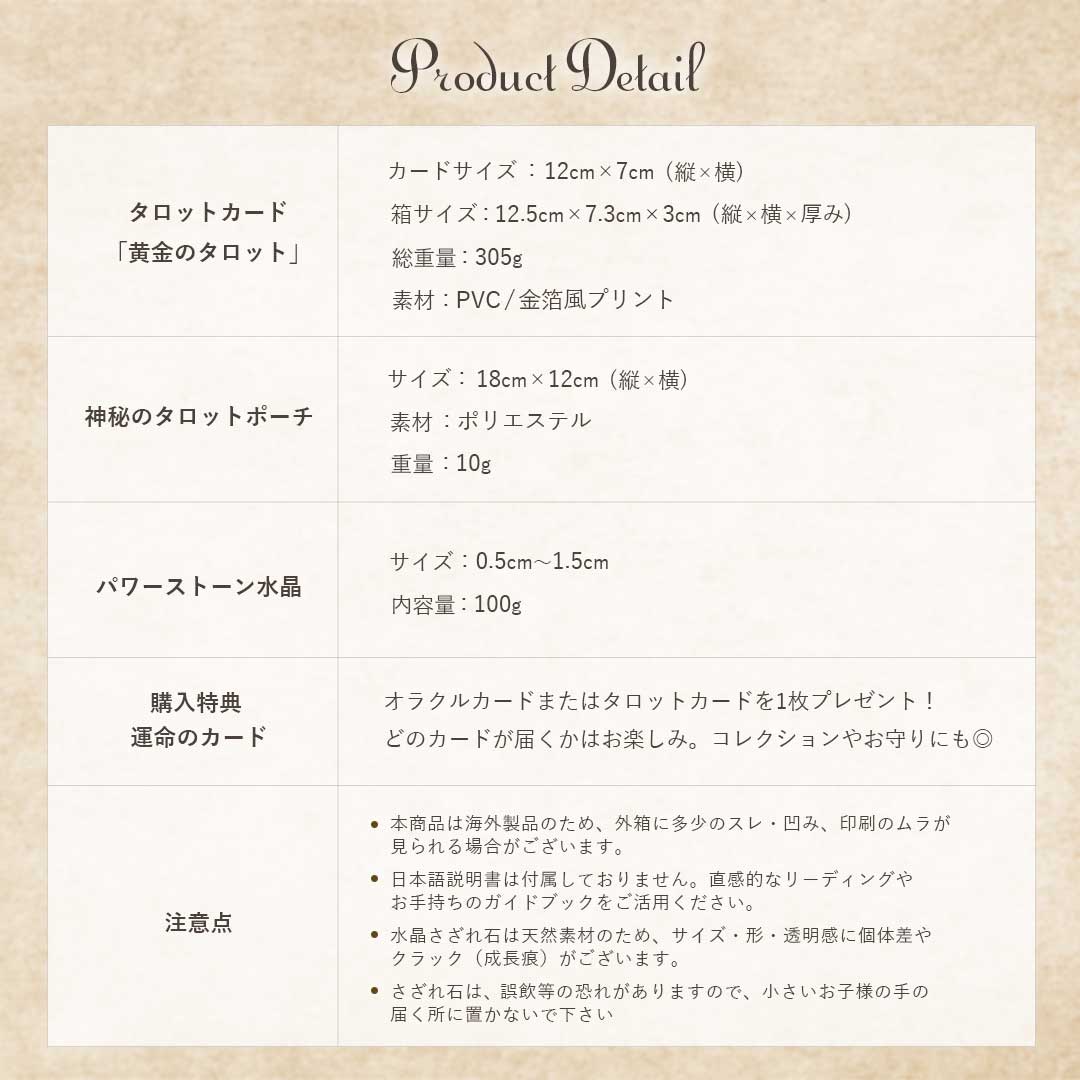 Product Detail

タロットカード
「黄金のタロット」

カードサイズ：12cm×7cm（縦×横）
箱サイズ：12.5cm×7.3cm×3cm（縦×横×厚み）
総重量：305g
素材：PVC／金箔風プリント

神秘のタロットポーチ

サイズ：18cm×12cm（縦×横）
素材：ポリエステル
重量：10g

パワーストーン水晶

サイズ：0.5cm～1.5cm
内容量：100g

購入特典
運命のカード

オラクルカードまたはタロットカードを1枚プレゼント！
どのカードが届くかはお楽しみ。コレクションやお守りにも◎

注意点

• 本商品は海外製品のため、外箱に多少のスレ・凹み、印刷のムラが見られる場合がございます。
• 日本語説明書は付属しておりません。直感的なリーディングやお手持ちのガイドブックをご活用ください。
• 水晶さざれ石は天然素材のため、サイズ・形・透明感に個体差やクラック（成長痕）がございます。
• さざれ石は、誤飲等の恐れがありますので、小さいお子様の手の届く所に置かないで下さい